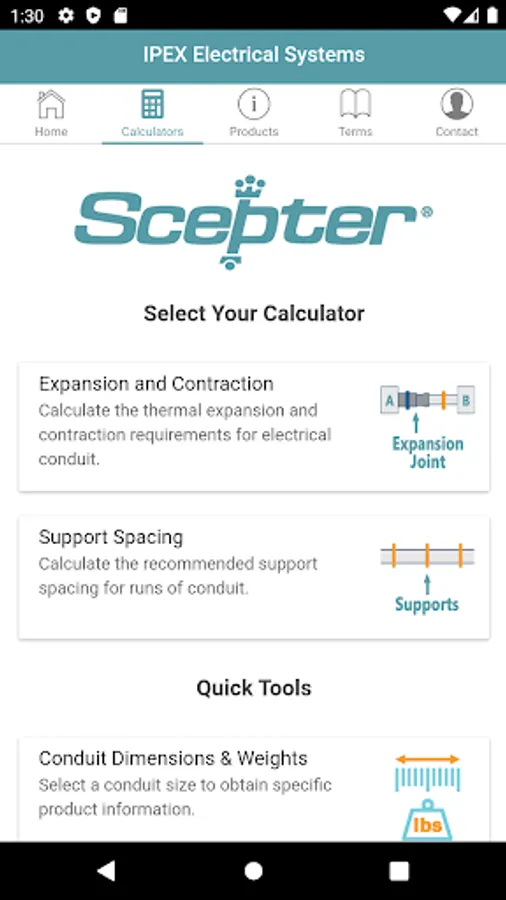 1:30

IPEX Electrical Systems

Home
Calculators
Products
Terms
Contact

Scepter®

Select Your Calculator

Expansion and Contraction
Calculate the thermal expansion and contraction requirements for electrical conduit.

A
B
Expansion Joint

Support Spacing
Calculate the recommended support spacing for runs of conduit.

Supports

Quick Tools

Conduit Dimensions & Weights
Select a conduit size to obtain specific product information.

lbs